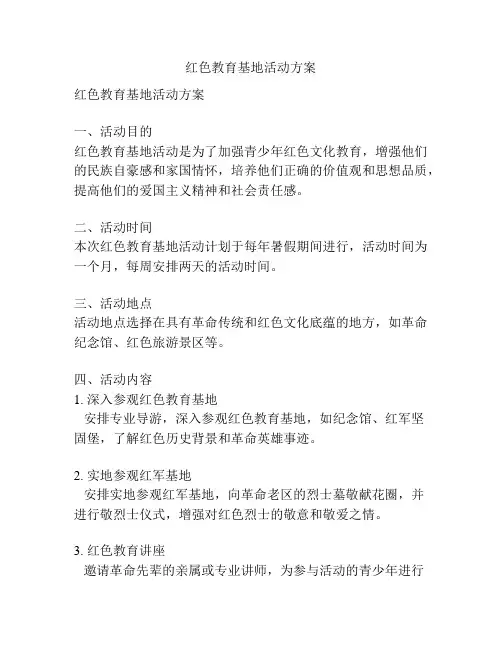 红色教育基地活动方案

红色教育基地活动方案

一、活动目的
红色教育基地活动是为了加强青少年红色文化教育，增强他们的民族自豪感和家国情怀，培养他们正确的价值观和思想品质，提高他们的爱国主义精神和社会责任感。

二、活动时间
本次红色教育基地活动计划于每年暑假期间进行，活动时间为一个月，每周安排两天的活动时间。

三、活动地点
活动地点选择在具有革命传统和红色文化底蕴的地方，如革命纪念馆、红色旅游景区等。

四、活动内容
1. 深入参观红色教育基地
安排专业导游，深入参观红色教育基地，如纪念馆、红军坚固堡，了解红色历史背景和革命英雄事迹。

2. 实地参观红军基地
安排实地参观红军基地，向革命老区的烈士墓敬献花圈，并进行敬烈士仪式，增强对红色烈士的敬意和敬爱之情。

3. 红色教育讲座
邀请革命先辈的亲属或专业讲师，为参与活动的青少年进行